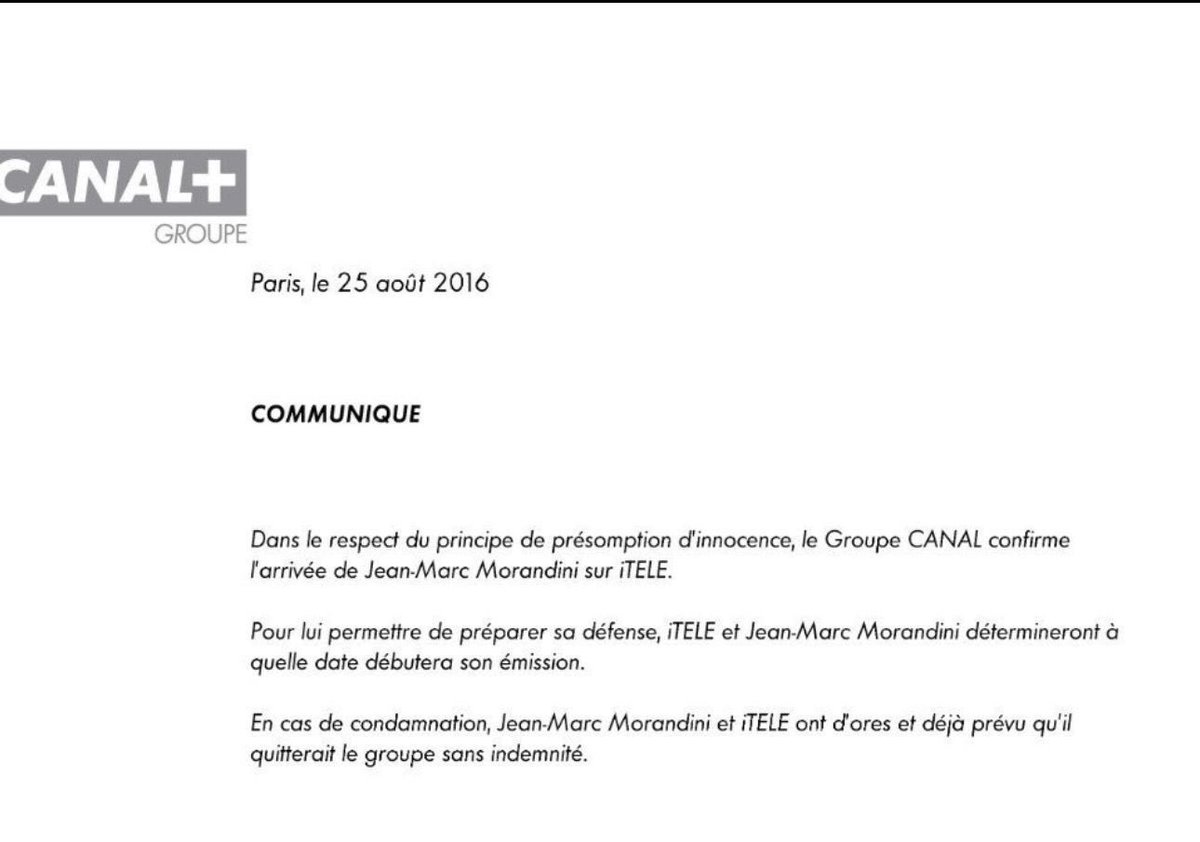 CANAL+
GROUPE

Paris, le 25 août 2016

COMMUNIQUE

Dans le respect du principe de présomption d'innocence, le Groupe CANAL confirme l'arrivée de Jean-Marc Morandini sur iTELE.

Pour lui permettre de préparer sa défense, iTELE et Jean-Marc Morandini détermineront à quelle date débutera son émission.

En cas de condamnation, Jean-Marc Morandini et iTELE ont d'ores et déjà prévu qu'il quitterait le groupe sans indemnité.